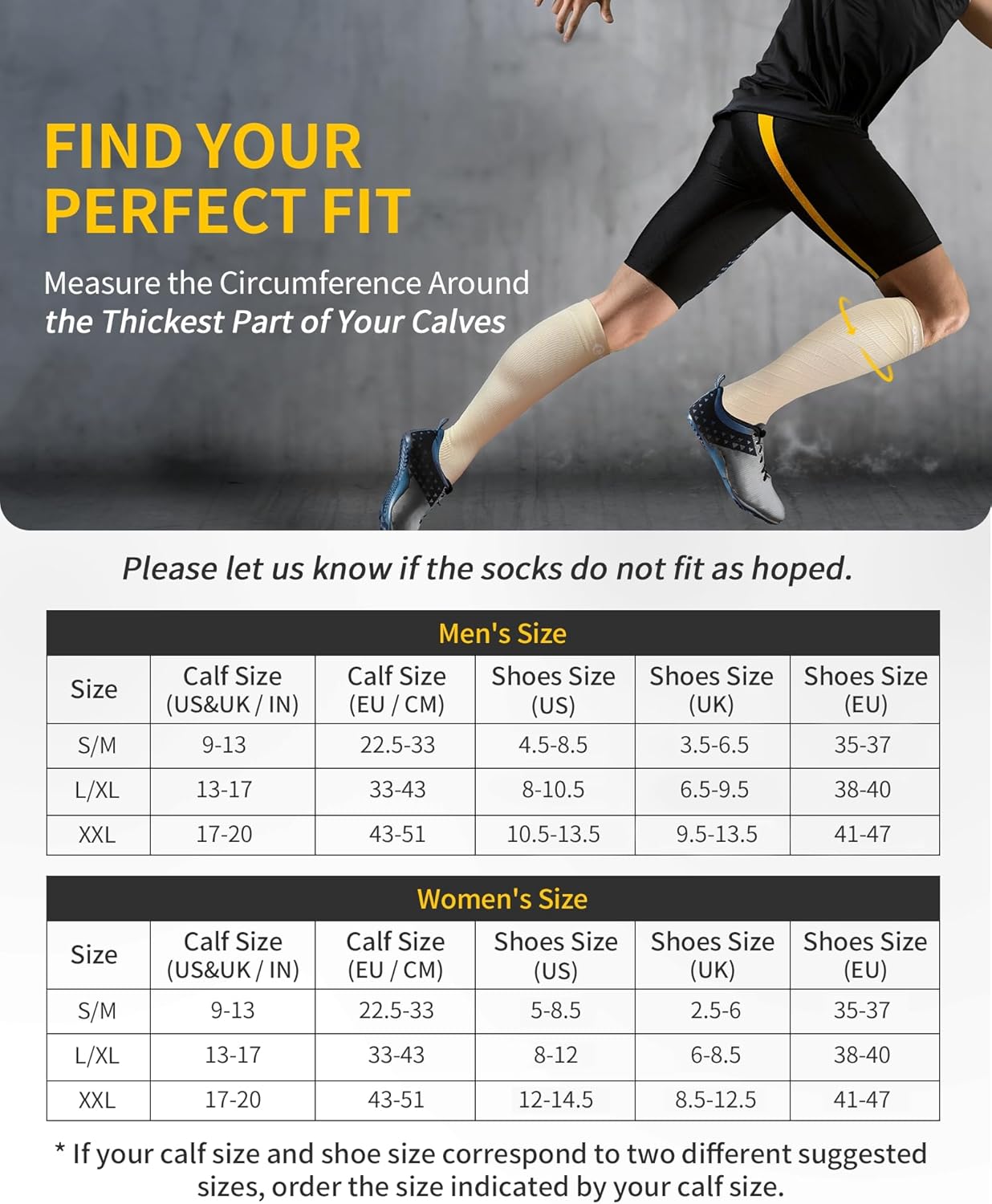 FIND YOUR PERFECT FIT

Measure the Circumference Around the Thickest Part of Your Calves

Please let us know if the socks do not fit as hoped.

Men's Size

| Size | Calf Size (US&UK / IN) | Calf Size (EU / CM) | Shoes Size (US) | Shoes Size (UK) | Shoes Size (EU) |
|---|---|---|---|---|---|
| S/M | 9-13 | 22.5-33 | 4.5-8.5 | 3.5-6.5 | 35-37 |
| L/XL | 13-17 | 33-43 | 8-10.5 | 6.5-9.5 | 38-40 |
| XXL | 17-20 | 43-51 | 10.5-13.5 | 9.5-13.5 | 41-47 |

Women's Size

| Size | Calf Size (US&UK / IN) | Calf Size (EU / CM) | Shoes Size (US) | Shoes Size (UK) | Shoes Size (EU) |
|---|---|---|---|---|---|
| S/M | 9-13 | 22.5-33 | 5-8.5 | 2.5-6 | 35-37 |
| L/XL | 13-17 | 33-43 | 8-12 | 6-8.5 | 38-40 |
| XXL | 17-20 | 43-51 | 12-14.5 | 8.5-12.5 | 41-47 |

* If your calf size and shoe size correspond to two different suggested sizes, order the size indicated by your calf size.